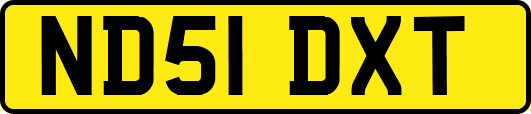 ND51 DXT